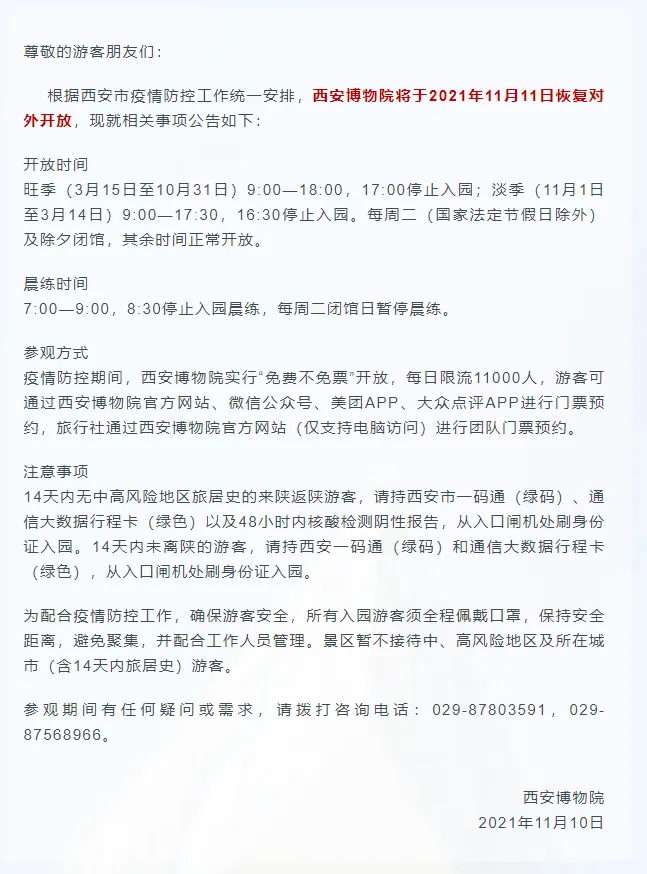 尊敬的游客朋友们：

根据西安市疫情防控工作统一安排，西安博物院将于2021年11月11日恢复对外开放，现就相关事项公告如下：

开放时间
旺季（3月15日至10月31日）9:00—18:00，17:00停止入园；淡季（11月1日至3月14日）9:00—17:30，16:30停止入园。每周二（国家法定节假日除外）及除夕闭馆，其余时间正常开放。

晨练时间
7:00—9:00，8:30停止入园晨练，每周二闭馆日暂停晨练。

参观方式
疫情防控期间，西安博物院实行“免费不免票”开放，每日限流11000人，游客可通过西安博物院官方网站、微信公众号、美团APP、大众点评APP进行门票预约，旅行社通过西安博物院官方网站（仅支持电脑访问）进行团队门票预约。

注意事项
14天内无中高风险地区旅居史的来陕返陕游客，请持西安市一码通（绿码）、通信大数据行程卡（绿色）以及48小时内核酸检测阴性报告，从入口闸机处刷身份证入园。14天内未离陕的游客，请持西安一码通（绿码）和通信大数据行程卡（绿色），从入口闸机处刷身份证入园。

为配合疫情防控工作，确保游客安全，所有入园游客须全程佩戴口罩，保持安全距离，避免聚集，并配合工作人员管理。景区暂不接待中、高风险地区及所在城市（含14天内旅居史）游客。

参观期间有任何疑问或需求，请拨打咨询电话：029-87803591，029-87568966。

西安博物院
2021年11月10日